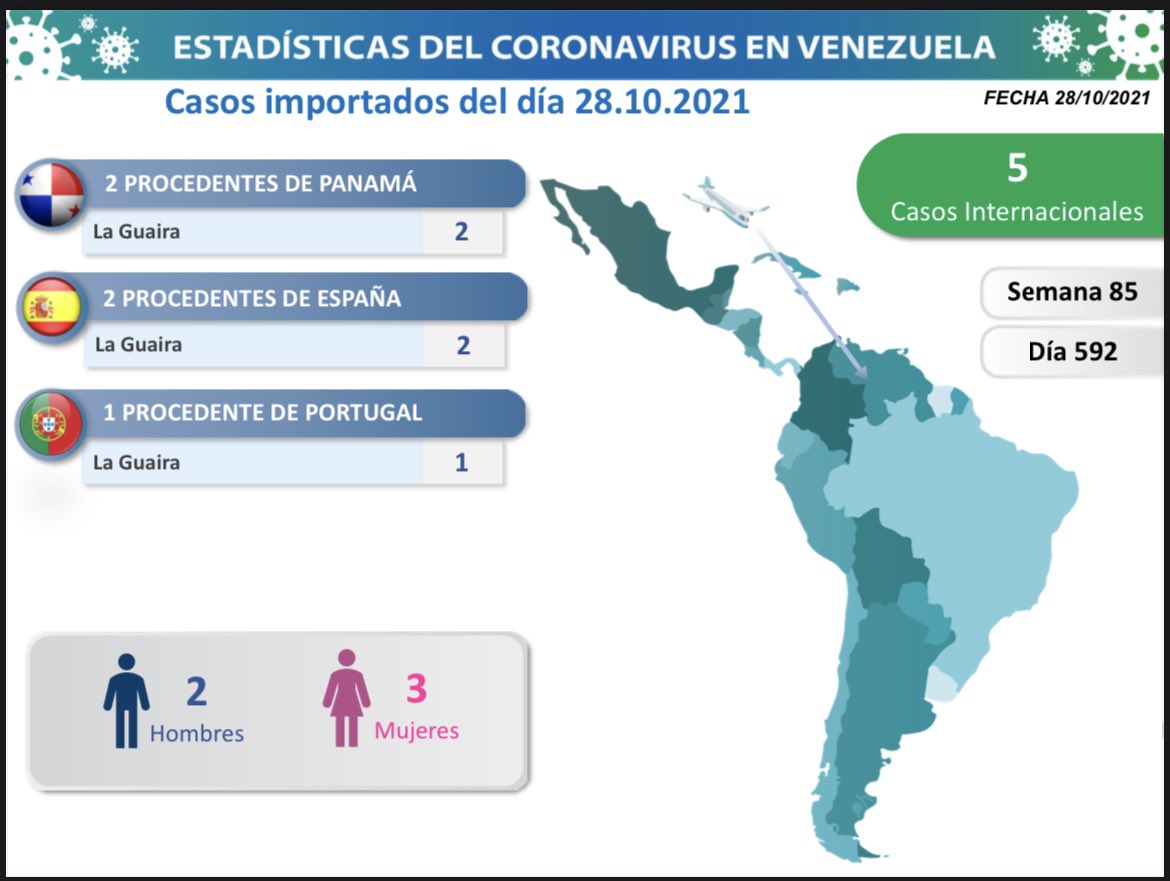 ESTADÍSTICAS DEL CORONAVIRUS EN VENEZUELA

Casos importados del día 28.10.2021

FECHA 28/10/2021

2 PROCEDENTES DE PANAMÁ

La Guaira 2

2 PROCEDENTES DE ESPAÑA

La Guaira 2

1 PROCEDENTE DE PORTUGAL

La Guaira 1

5
Casos Internacionales

Semana 85

Día 592

2
Hombres

3
Mujeres